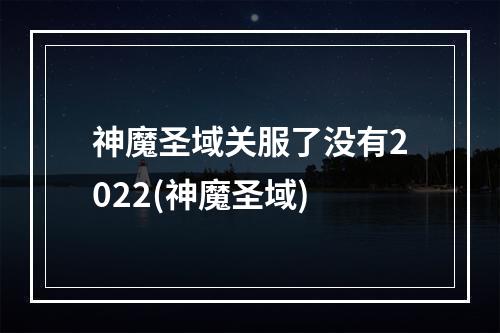 神魔圣域关服了没有2022(神魔圣域)